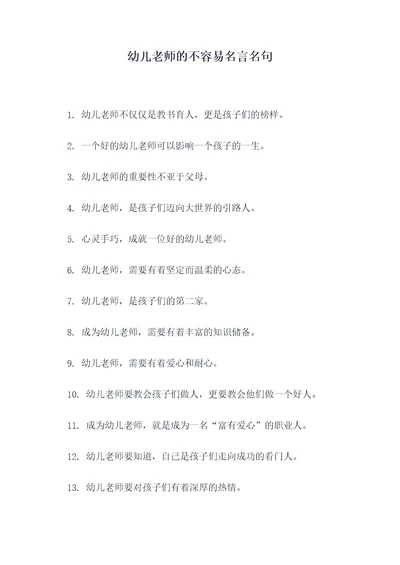 幼儿老师的不容易名言名句

1. 幼儿老师不仅仅是教书育人，更是孩子们的榜样。

2. 一个好的幼儿老师可以影响一个孩子的一生。

3. 幼儿老师的重要性不亚于父母。

4. 幼儿老师，是孩子们迈向大世界的引路人。

5. 心灵手巧，成就一位好的幼儿老师。

6. 幼儿老师，需要有着坚定而温柔的心态。

7. 幼儿老师，是孩子们的第二家。

8. 成为幼儿老师，需要有着丰富的知识储备。

9. 幼儿老师，需要有着爱心和耐心。

10. 幼儿老师要教会孩子们做人，更要教会他们做一个好人。

11. 成为幼儿老师，就是成为一名“富有爱心”的职业人。

12. 幼儿老师要知道，自己是孩子们走向成功的看门人。

13. 幼儿老师要对孩子们有着深厚的热情。